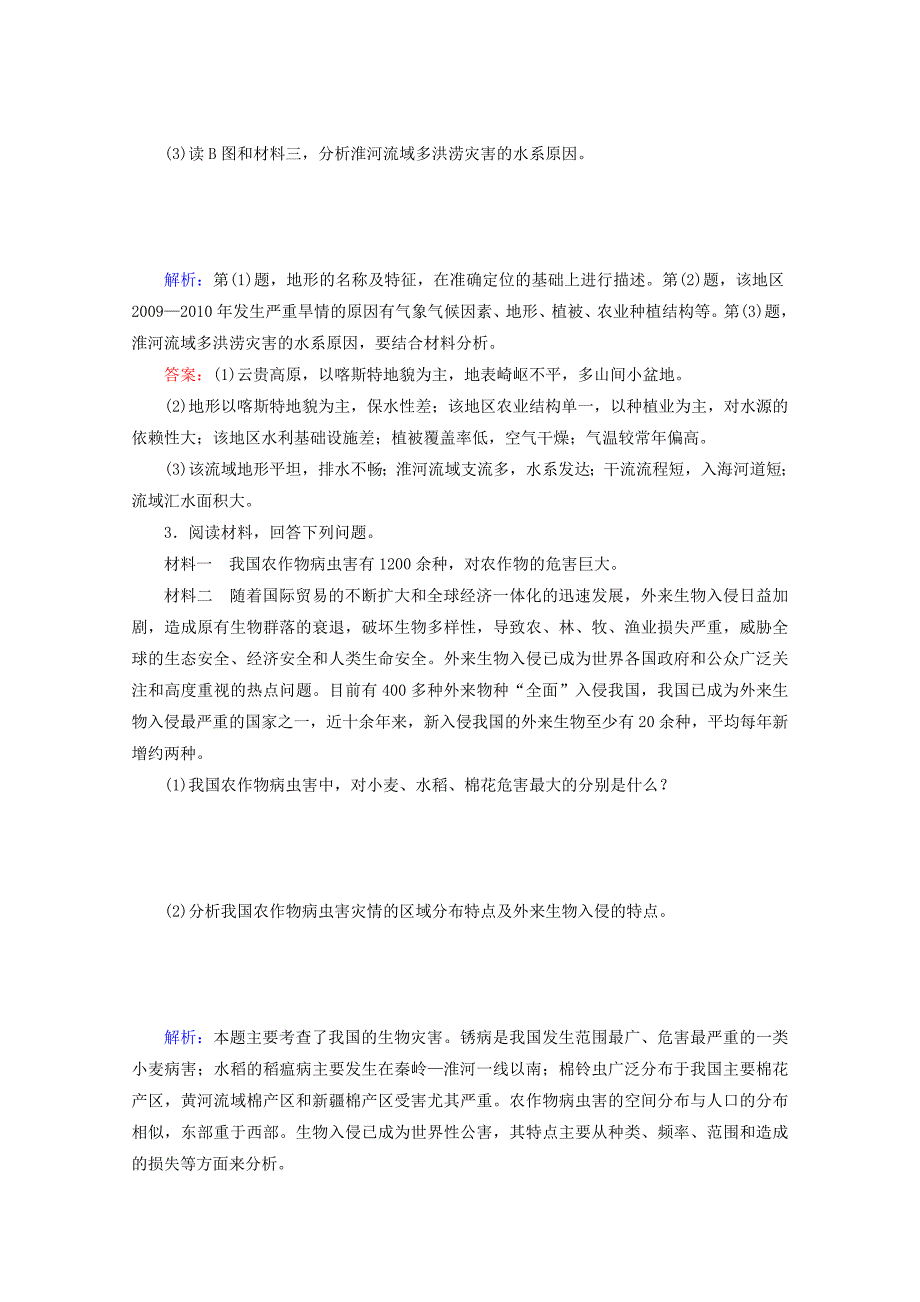 (3)读B图和材料三，分析淮河流域多洪涝灾害的水系原因。

解析：第(1)题，地形的名称及特征，在准确定位的基础上进行描述。第(2)题，该地区2009—2010年发生严重旱情的原因有气象气候因素、地形、植被、农业种植结构等。第(3)题，淮河流域多洪涝灾害的水系原因，要结合材料分析。

答案：(1)云贵高原，以喀斯特地貌为主，地表崎岖不平，多山间小盆地。

(2)地形以喀斯特地貌为主，保水性差；该地区农业结构单一，以种植业为主，对水源的依赖性大；该地区水利基础设施差；植被覆盖率低，空气干燥；气温较常年偏高。

(3)该流域地形平坦，排水不畅；淮河流域支流多，水系发达；干流流程短，入海河道短；流域汇水面积大。

3．阅读材料，回答下列问题。

材料一　我国农作物病虫害有1200余种，对农作物的危害巨大。

材料二　随着国际贸易的不断扩大和全球经济一体化的迅速发展，外来生物入侵日益加剧，造成原有生物群落的衰退，破坏生物多样性，导致农、林、牧、渔业损失严重，威胁全球的生态安全、经济安全和人类生命安全。外来生物入侵已成为世界各国政府和公众广泛关注和高度重视的热点问题。目前有400多种外来物种“全面”入侵我国，我国已成为外来生物入侵最严重的国家之一，近十余年来，新入侵我国的外来生物至少有20余种，平均每年新增约两种。

(1)我国农作物病虫害中，对小麦、水稻、棉花危害最大的分别是什么？

(2)分析我国农作物病虫害灾情的区域分布特点及外来生物入侵的特点。

解析：本题主要考查了我国的生物灾害。锈病是我国发生范围最广、危害最严重的一类小麦病害；水稻的稻瘟病主要发生在秦岭—淮河一线以南；棉铃虫广泛分布于我国主要棉花产区，黄河流域棉产区和新疆棉产区受害尤其严重。农作物病虫害的空间分布与人口的分布相似，东部重于西部。生物入侵已成为世界性公害，其特点主要从种类、频率、范围和造成的损失等方面来分析。